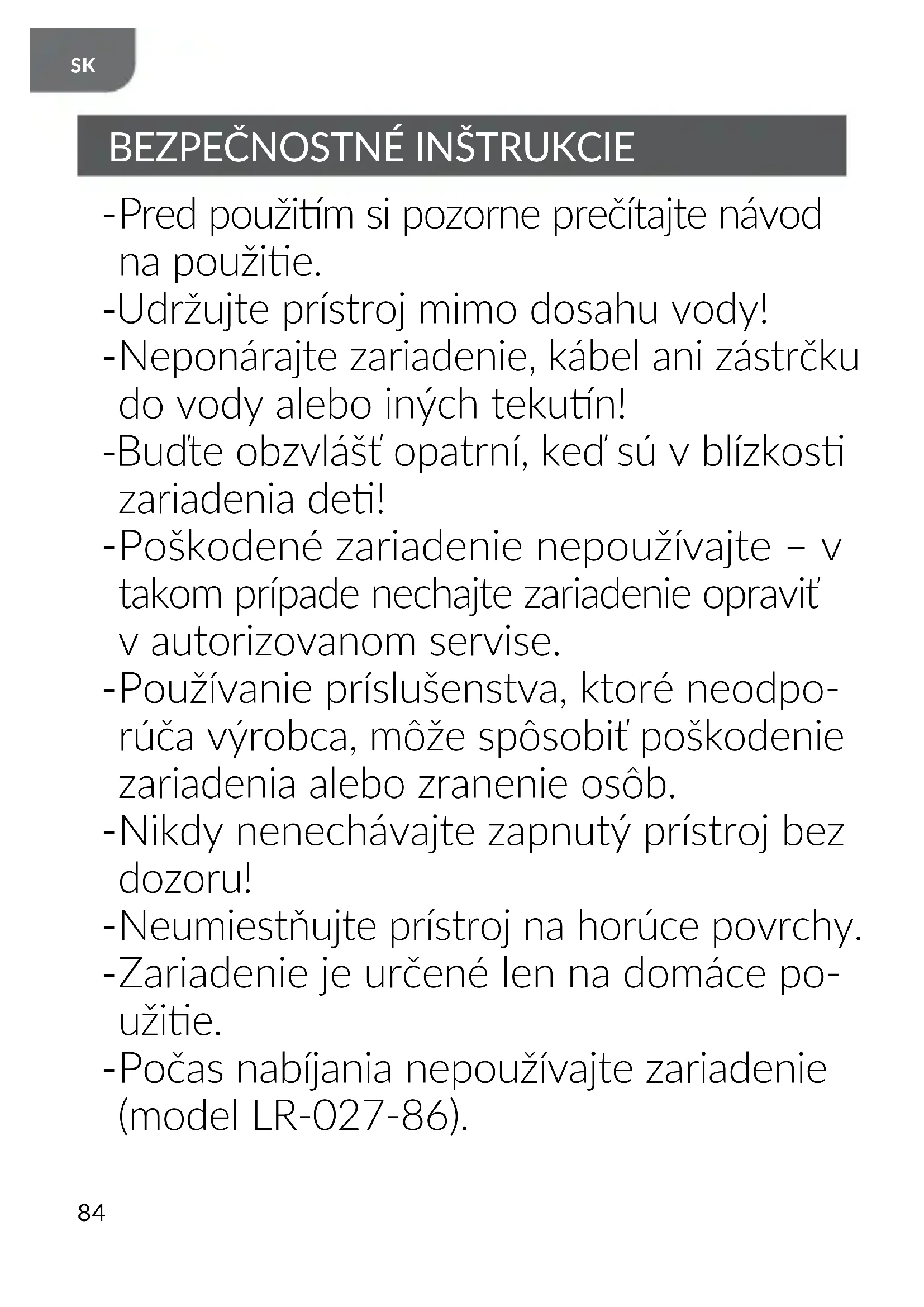 SK

BEZPEČNOSTNÉ INŠTRUKCIE

-Pred použitím si pozorne prečítajte návod na použitie.
-Udržujte prístroj mimo dosahu vody!
-Neponárajte zariadenie, kábel ani zástrčku do vody alebo iných tekutín!
-Buďte obzvlášť opatrní, keď sú v blízkosti zariadenia deti!
-Poškodené zariadenie nepoužívajte – v takom prípade nechajte zariadenie opraviť v autorizovanom servise.
-Používanie príslušenstva, ktoré neodporúča výrobca, môže spôsobiť poškodenie zariadenia alebo zranenie osôb.
-Nikdy nenechávajte zapnutý prístroj bez dozoru!
-Neumiestňujte prístroj na horúce povrchy.
-Zariadenie je určené len na domáce použitie.
-Počas nabíjania nepoužívajte zariadenie (model LR-027-86).

84